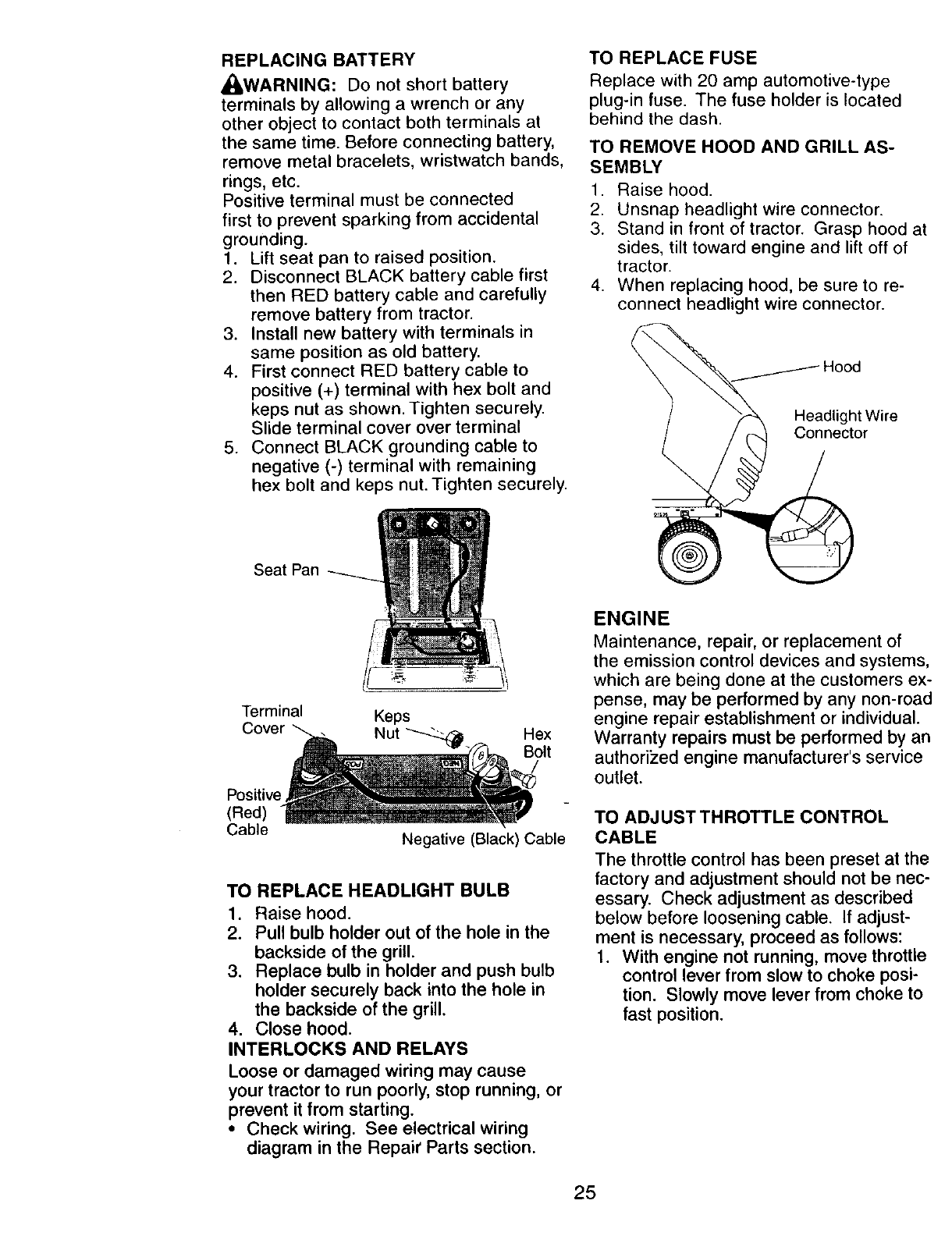 REPLACING BATTERY

WARNING: Do not short battery terminals by allowing a wrench or any other object to contact both terminals at the same time. Before connecting battery, remove metal bracelets, wristwatch bands, rings, etc.
Positive terminal must be connected first to prevent sparking from accidental grounding.
1. Lift seat pan to raised position.
2. Disconnect BLACK battery cable first then RED battery cable and carefully remove battery from tractor.
3. Install new battery with terminals in same position as old battery.
4. First connect RED battery cable to positive (+) terminal with hex bolt and keps nut as shown. Tighten securely. Slide terminal cover over terminal
5. Connect BLACK grounding cable to negative (-) terminal with remaining hex bolt and keps nut. Tighten securely.

Seat Pan

Terminal Cover
Keps Nut
Hex Bolt
Positive (Red) Cable
Negative (Black) Cable

TO REPLACE HEADLIGHT BULB
1. Raise hood.
2. Pull bulb holder out of the hole in the backside of the grill.
3. Replace bulb in holder and push bulb holder securely back into the hole in the backside of the grill.
4. Close hood.

INTERLOCKS AND RELAYS
Loose or damaged wiring may cause your tractor to run poorly, stop running, or prevent it from starting.
• Check wiring. See electrical wiring diagram in the Repair Parts section.

TO REPLACE FUSE
Replace with 20 amp automotive-type plug-in fuse. The fuse holder is located behind the dash.

TO REMOVE HOOD AND GRILL ASSEMBLY
1. Raise hood.
2. Unsnap headlight wire connector.
3. Stand in front of tractor. Grasp hood at sides, tilt toward engine and lift off of tractor.
4. When replacing hood, be sure to reconnect headlight wire connector.

Hood
Headlight Wire Connector

ENGINE
Maintenance, repair, or replacement of the emission control devices and systems, which are being done at the customers expense, may be performed by any non-road engine repair establishment or individual. Warranty repairs must be performed by an authorized engine manufacturer's service outlet.

TO ADJUST THROTTLE CONTROL CABLE
The throttle control has been preset at the factory and adjustment should not be necessary. Check adjustment as described below before loosening cable. If adjustment is necessary, proceed as follows:
1. With engine not running, move throttle control lever from slow to choke position. Slowly move lever from choke to fast position.

25